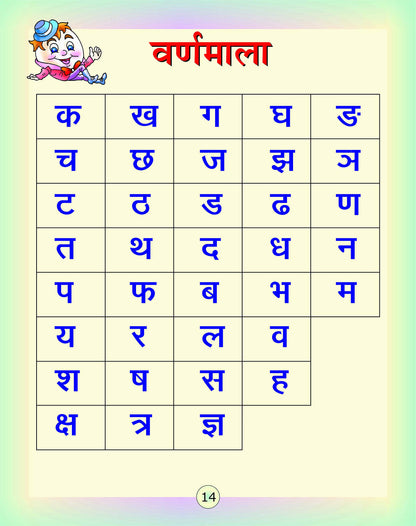 वर्णमाला

| क | ख | ग | घ | ङ |
|---|---|---|---|---|
| च | छ | ज | झ | ञ |
| ट | ठ | ड | ढ | ण |
| त | थ | द | ध | न |
| प | फ | ब | भ | म |
| य | र | ल | व | |
| श | ष | स | ह | |
| क्ष | त्र | ज्ञ | | |

14